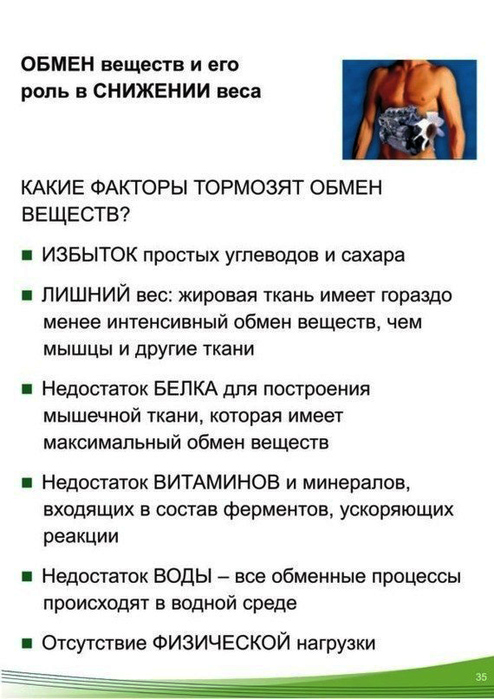 ОБМЕН веществ и его роль в СНИЖЕНИИ веса

КАКИЕ ФАКТОРЫ ТОРМОЗЯТ ОБМЕН ВЕЩЕСТВ?

■ ИЗБЫТОК простых углеводов и сахара

■ ЛИШНИЙ вес: жировая ткань имеет гораздо менее интенсивный обмен веществ, чем мышцы и другие ткани

■ Недостаток БЕЛКА для построения мышечной ткани, которая имеет максимальный обмен веществ

■ Недостаток ВИТАМИНОВ и минералов, входящих в состав ферментов, ускоряющих реакции

■ Недостаток ВОДЫ – все обменные процессы происходят в водной среде

■ Отсутствие ФИЗИЧЕСКОЙ нагрузки

35